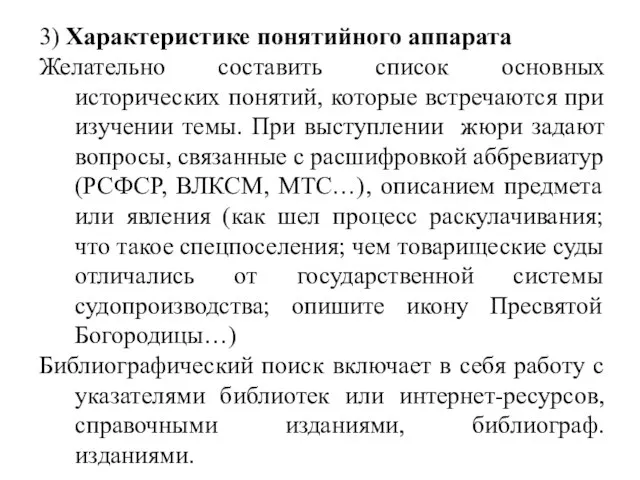 3) **Характеристике понятийного аппарата**

Желательно составить список основных исторических понятий, которые встречаются при изучении темы. При выступлении жюри задают вопросы, связанные с расшифровкой аббревиатур (РСФСР, ВЛКСМ, МТС…), описанием предмета или явления (как шел процесс раскулачивания; что такое спецпоселения; чем товарищеские суды отличались от государственной системы судопроизводства; опишите икону Пресвятой Богородицы…)

Библиографический поиск включает в себя работу с указателями библиотек или интернет-ресурсов, справочными изданиями, библиограф. изданиями.